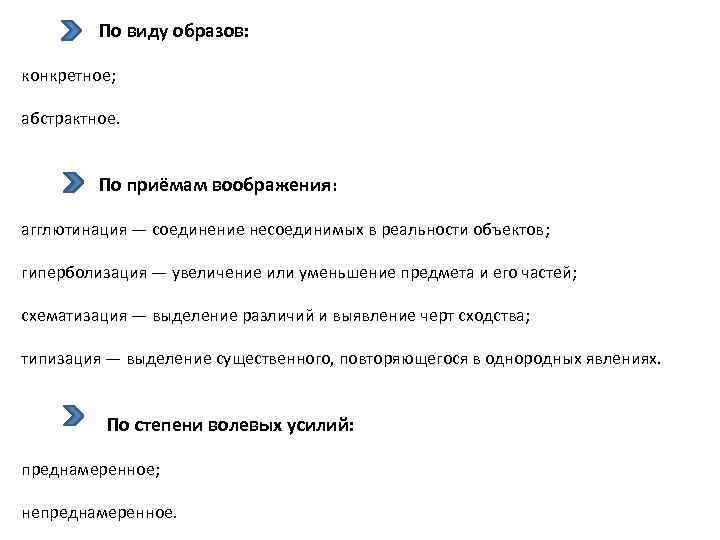 По виду образов:

конкретное;

абстрактное.

По приёмам воображения:

агглютинация — соединение несоединимых в реальности объектов;

гиперболизация — увеличение или уменьшение предмета и его частей;

схематизация — выделение различий и выявление черт сходства;

типизация — выделение существенного, повторяющегося в однородных явлениях.

По степени волевых усилий:

преднамеренное;

непреднамеренное.